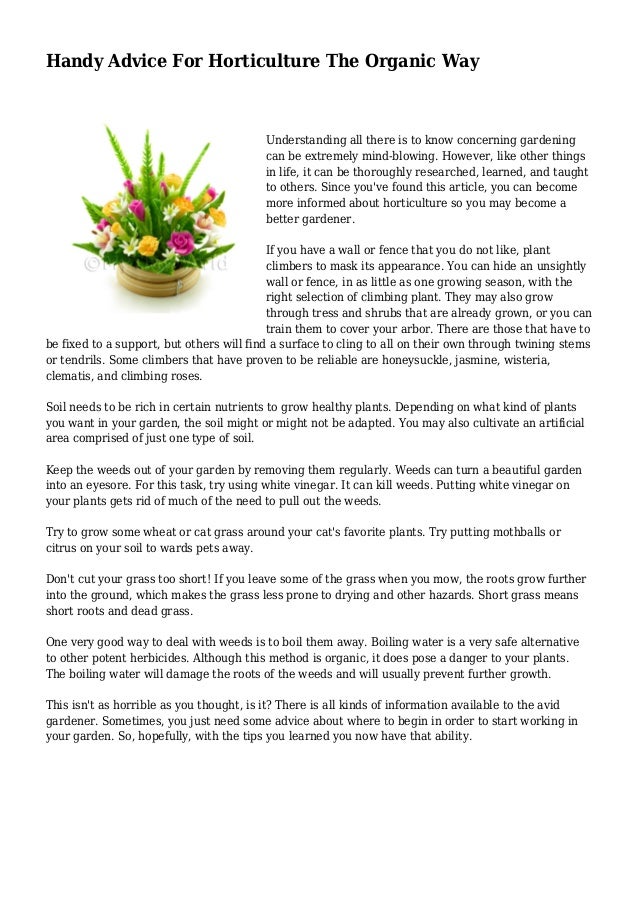 Handy Advice For Horticulture The Organic Way

Understanding all there is to know concerning gardening can be extremely mind-blowing. However, like other things in life, it can be thoroughly researched, learned, and taught to others. Since you've found this article, you can become more informed about horticulture so you may become a better gardener.

If you have a wall or fence that you do not like, plant climbers to mask its appearance. You can hide an unsightly wall or fence, in as little as one growing season, with the right selection of climbing plant. They may also grow through tress and shrubs that are already grown, or you can train them to cover your arbor. There are those that have to be fixed to a support, but others will find a surface to cling to all on their own through twining stems or tendrils. Some climbers that have proven to be reliable are honeysuckle, jasmine, wisteria, clematis, and climbing roses.

Soil needs to be rich in certain nutrients to grow healthy plants. Depending on what kind of plants you want in your garden, the soil might or might not be adapted. You may also cultivate an artificial area comprised of just one type of soil.

Keep the weeds out of your garden by removing them regularly. Weeds can turn a beautiful garden into an eyesore. For this task, try using white vinegar. It can kill weeds. Putting white vinegar on your plants gets rid of much of the need to pull out the weeds.

Try to grow some wheat or cat grass around your cat's favorite plants. Try putting mothballs or citrus on your soil to wards pets away.

Don't cut your grass too short! If you leave some of the grass when you mow, the roots grow further into the ground, which makes the grass less prone to drying and other hazards. Short grass means short roots and dead grass.

One very good way to deal with weeds is to boil them away. Boiling water is a very safe alternative to other potent herbicides. Although this method is organic, it does pose a danger to your plants. The boiling water will damage the roots of the weeds and will usually prevent further growth.

This isn't as horrible as you thought, is it? There is all kinds of information available to the avid gardener. Sometimes, you just need some advice about where to begin in order to start working in your garden. So, hopefully, with the tips you learned you now have that ability.